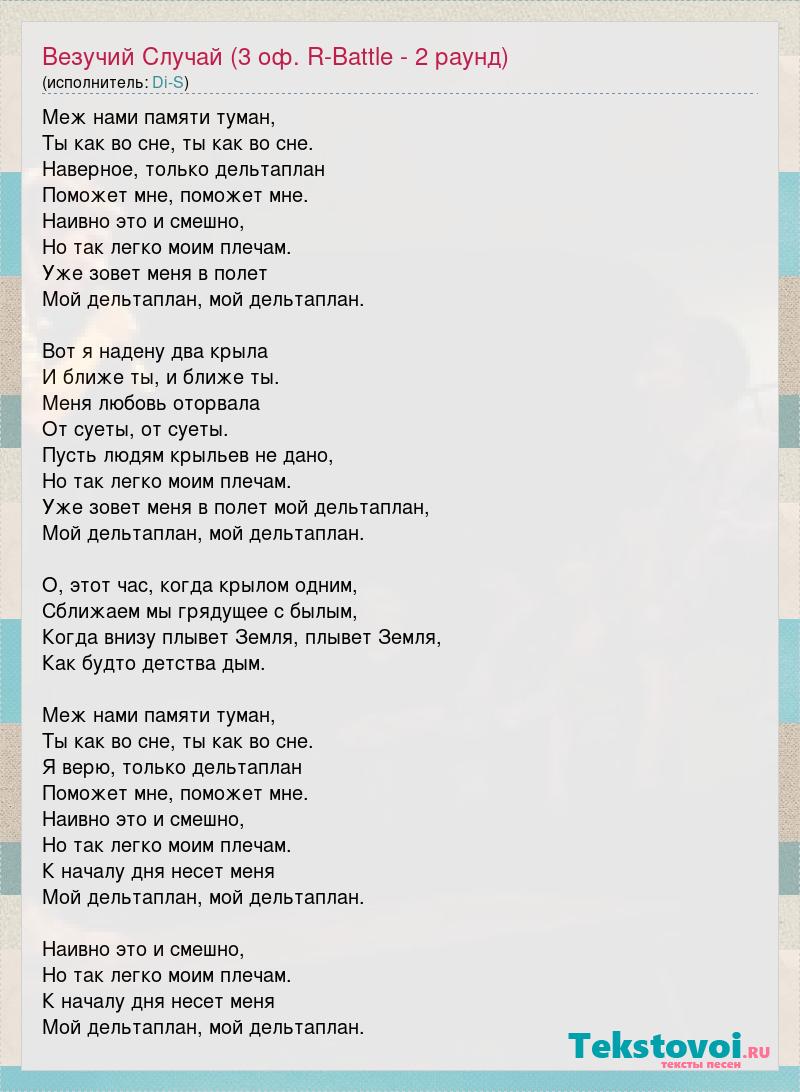 Везучий Случай (3 оф. R-Battle - 2 раунд)
(исполнитель: Di-S)

Меж нами памяти туман,
Ты как во сне, ты как во сне.
Наверное, только дельтаплан
Поможет мне, поможет мне.
Наивно это и смешно,
Но так легко моим плечам.
Уже зовет меня в полет
Мой дельтаплан, мой дельтаплан.

Вот я надену два крыла
И ближе ты, и ближе ты.
Меня любовь оторвала
От суеты, от суеты.
Пусть людям крыльев не дано,
Но так легко моим плечам.
Уже зовет меня в полет мой дельтаплан,
Мой дельтаплан, мой дельтаплан.

О, этот час, когда крылом одним,
Сближаем мы грядущее с былым,
Когда внизу плывет Земля, плывет Земля,
Как будто детства дым.

Меж нами памяти туман,
Ты как во сне, ты как во сне.
Я верю, только дельтаплан
Поможет мне, поможет мне.
Наивно это и смешно,
Но так легко моим плечам.
К началу дня несет меня
Мой дельтаплан, мой дельтаплан.

Наивно это и смешно,
Но так легко моим плечам.
К началу дня несет меня
Мой дельтаплан, мой дельтаплан.

Tekstovoi.RU
тексты песен